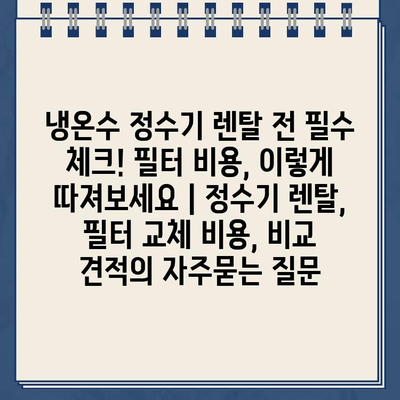 냉온수 정수기 렌탈 전 필수 체크! 필터 비용, 이렇게 따져보세요 | 정수기 렌탈, 필터 교체 비용, 비교 견적의 자주묻는 질문